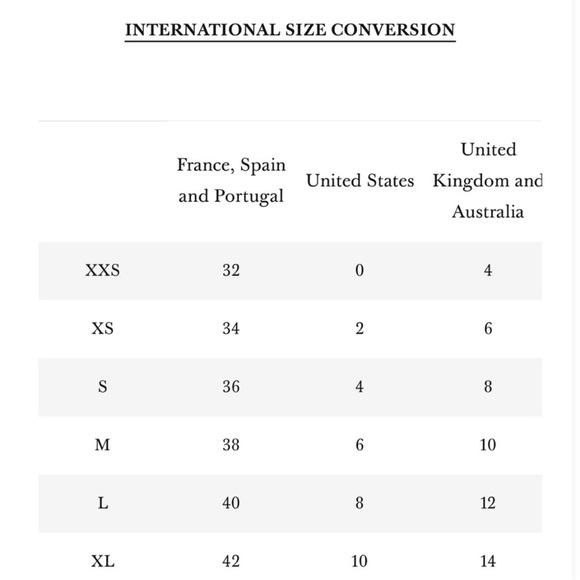 INTERNATIONAL SIZE CONVERSION

| | France, Spain and Portugal | United States | United Kingdom and Australia |
|---|---|---|---|
| XXS | 32 | 0 | 4 |
| XS | 34 | 2 | 6 |
| S | 36 | 4 | 8 |
| M | 38 | 6 | 10 |
| L | 40 | 8 | 12 |
| XL | 42 | 10 | 14 |